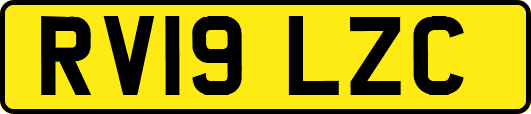 RV19 LZC